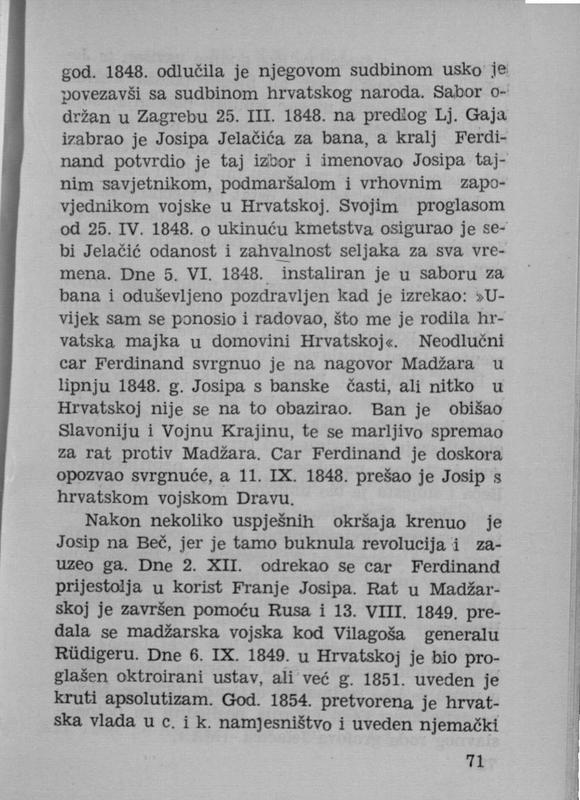 god. 1848. odlučila je njegovom sudbinom usko je povezavši sa sudbinom hrvatskog naroda. Sabor održan u Zagrebu 25. III. 1848. na predlog Lj. Gaja izabrao je Josipa Jelačića za bana, a kralj Ferdinand potvrdio je taj izbor i imenovao Josipa tajnim savjetnikom, podmaršalom i vrhovnim zapovjednikom vojske u Hrvatskoj. Svojim proglasom od 25. IV. 1848. o ukinuću kmetstva osigurao je sebi Jelačić odanost i zahvalnost seljaka za sva vremena. Dne 5. VI. 1848. instaliran je u saboru za bana i oduševljeno pozdravljen kad je izrekao: »Uvijek sam se ponosio i radovao, što me je rodila hrvatska majka u domovini Hrvatskoj«. Neodlučni car Ferdinand svrgnuo je na nagovor Madžara u lipnju 1848. g. Josipa s banske časti, ali nitko u Hrvatskoj nije se na to obazirao. Ban je obišao Slavoniju i Vojnu Krajinu, te se marljivo spremao za rat protiv Madžara. Car Ferdinand je doskora opozvao svrgnuće, a 11. IX. 1848. prešao je Josip s hrvatskom vojskom Dravu.

Nakon nekoliko uspješnih okršaja krenuo je Josip na Beč, jer je tamo buknula revolucija i zauzeo ga. Dne 2. XII. odrekao se car Ferdinand prijestolja u korist Franje Josipa. Rat u Madžarskoj je završen pomoću Rusa i 13. VIII. 1849. predala se madžarska vojska kod Vilagoša generalu Rüdigeru. Dne 6. IX. 1849. u Hrvatskoj je bio proglašen oktroirani ustav, ali već g. 1851. uveden je kruti apsolutizam. God. 1854. pretvorena je hrvatska vlada u c. i k. namjesništvo i uveden njemački

71